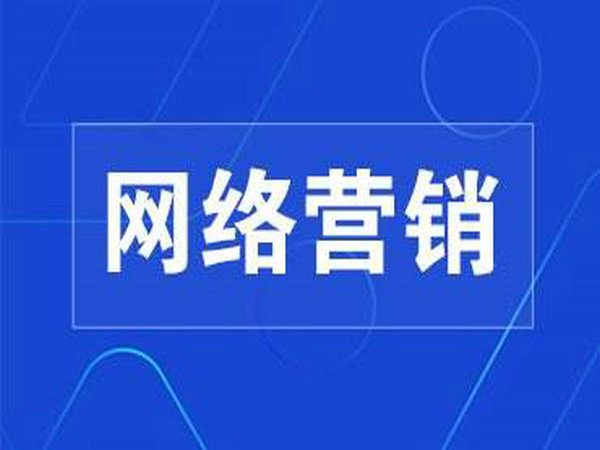 网络营销